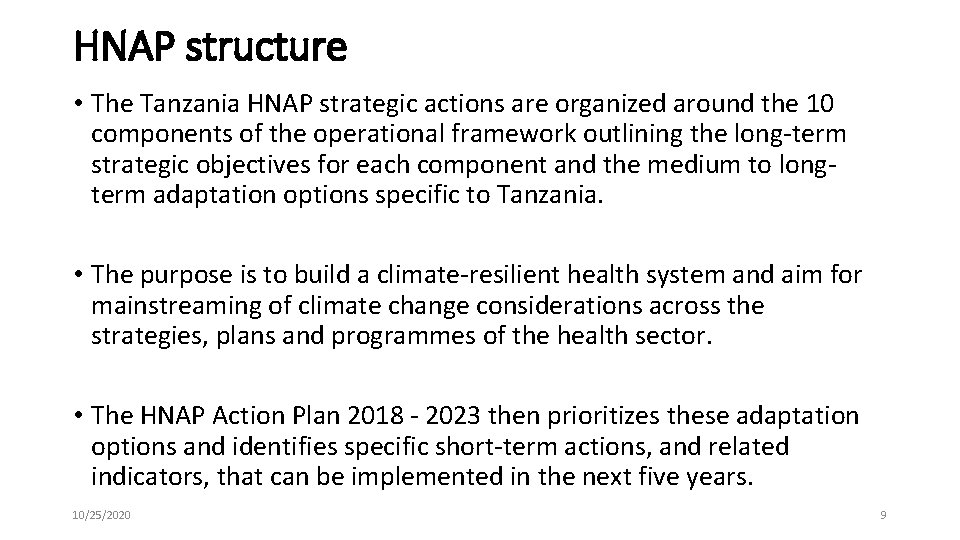 HNAP structure

• The Tanzania HNAP strategic actions are organized around the 10 components of the operational framework outlining the long-term strategic objectives for each component and the medium to long-term adaptation options specific to Tanzania.

• The purpose is to build a climate-resilient health system and aim for mainstreaming of climate change considerations across the strategies, plans and programmes of the health sector.

• The HNAP Action Plan 2018 - 2023 then prioritizes these adaptation options and identifies specific short-term actions, and related indicators, that can be implemented in the next five years.

10/25/2020

9